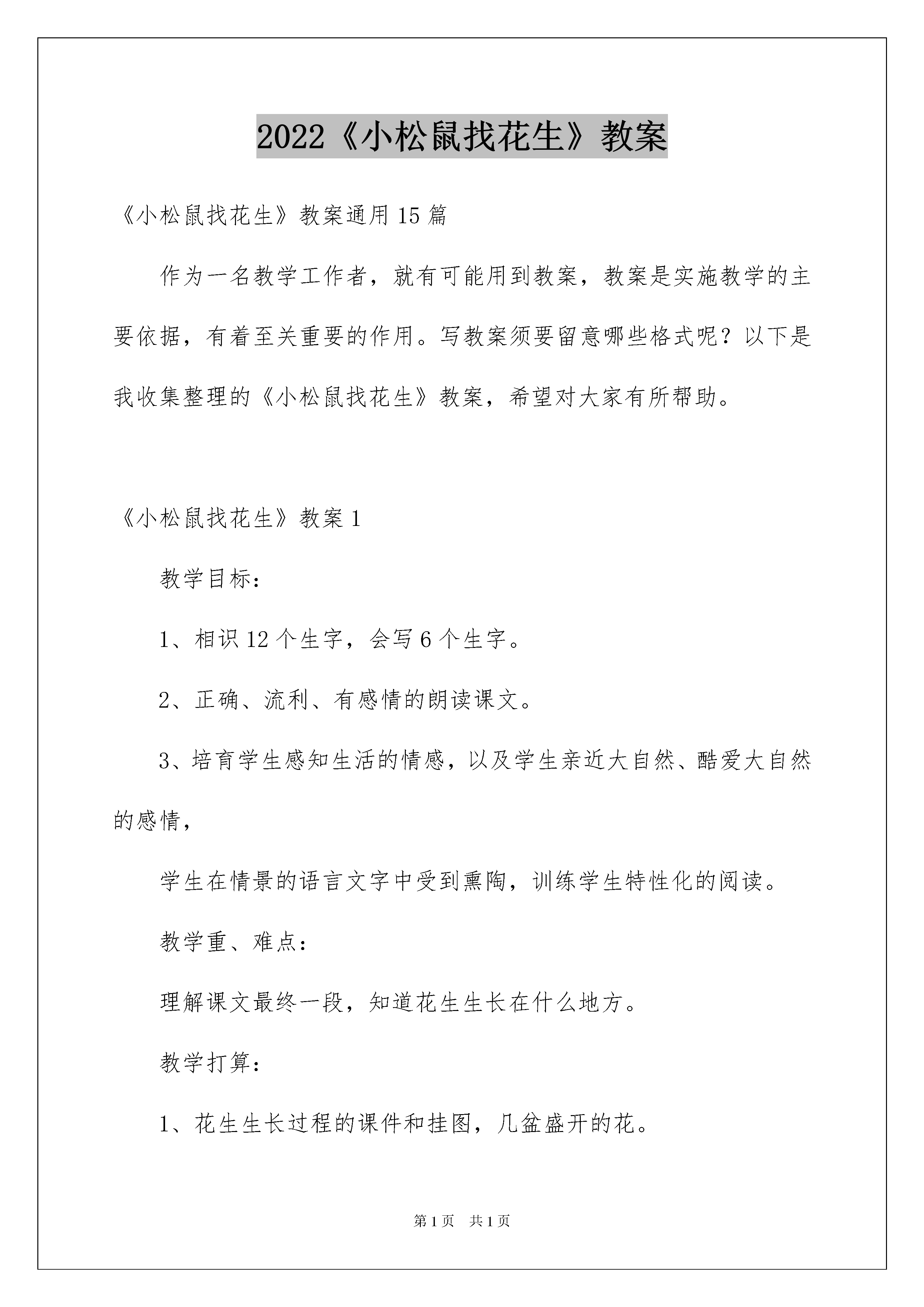 2022《小松鼠找花生》教案

《小松鼠找花生》教案通用15篇

作为一名教学工作者，就有可能用到教案，教案是实施教学的主要依据，有着至关重要的作用。写教案须要留意哪些格式呢？以下是我收集整理的《小松鼠找花生》教案，希望对大家有所帮助。

《小松鼠找花生》教案1

教学目标：

1、相识12个生字，会写6个生字。

2、正确、流利、有感情的朗读课文。

3、培育学生感知生活的情感，以及学生亲近大自然、酷爱大自然的感情，

学生在情景的语言文字中受到熏陶，训练学生特性化的阅读。

教学重、难点：

理解课文最终一段，知道花生生长在什么地方。

教学打算：

1、花生生长过程的课件和挂图，几盆盛开的花。

第1页 共1页